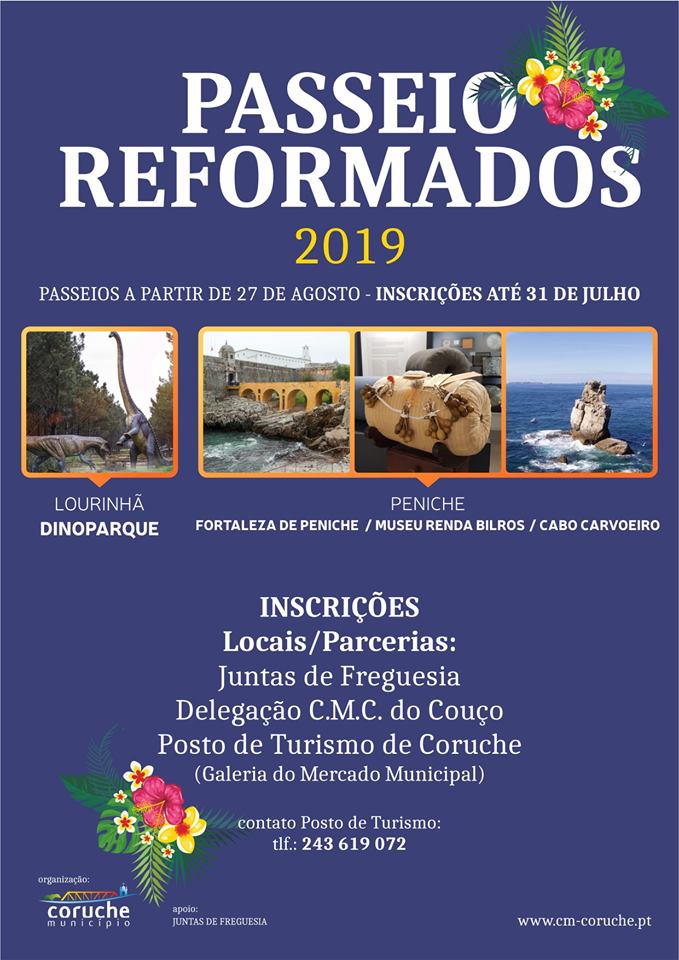 PASSEIO
REFORMADOS
2019

PASSEIOS A PARTIR DE 27 DE AGOSTO - INSCRIÇÕES ATÉ 31 DE JULHO

LOURINHÃ
DINOPARQUE

PENICHE
FORTALEZA DE PENICHE / MUSEU RENDA BILROS / CABO CARVOEIRO

INSCRIÇÕES
Locais/Parcerias:
Juntas de Freguesia
Delegação C.M.C. do Couço
Posto de Turismo de Coruche
(Galeria do Mercado Municipal)

contato Posto de Turismo:
tlf.: 243 619 072

organização:
coruche
município

apoio:
JUNTAS DE FREGUESIA

www.cm-coruche.pt